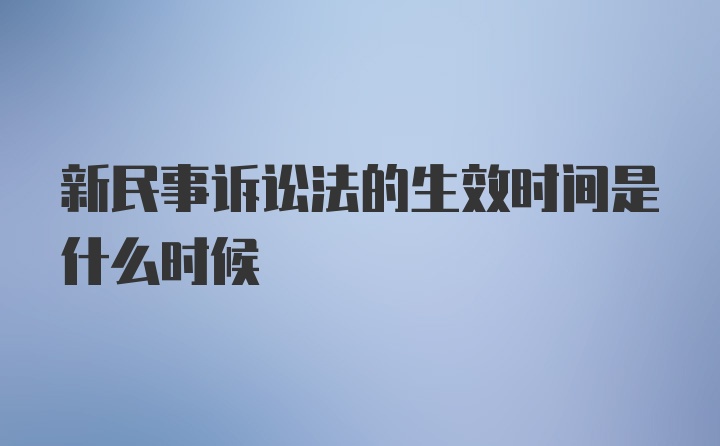 新民事诉讼法的生效时间是什么时候